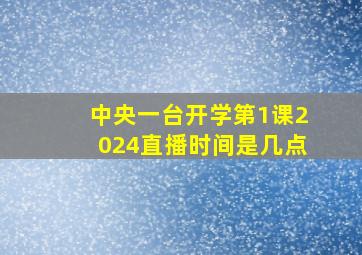 中央一台开学第1课2024直播时间是几点